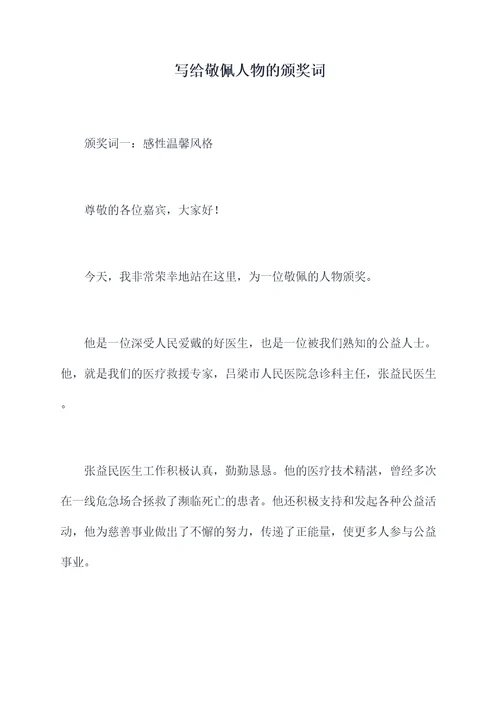 写给敬佩人物的颁奖词

颁奖词一：感性温馨风格

尊敬的各位嘉宾，大家好！

今天，我非常荣幸地站在这里，为一位敬佩的人物颁奖。

他是一位深受人民爱戴的好医生，也是一位被我们熟知的公益人士。他，就是我们的医疗救援专家，吕梁市人民医院急诊科主任，张益民医生。

张益民医生工作积极认真，勤勤恳恳。他的医疗技术精湛，曾经多次在一线危急场合拯救了濒临死亡的患者。他还积极支持和发起各种公益活动，他为慈善事业做出了不懈的努力，传递了正能量，使更多人参与公益事业。